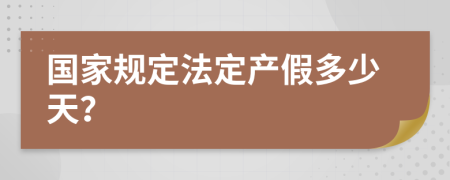 国家规定法定产假多少天?